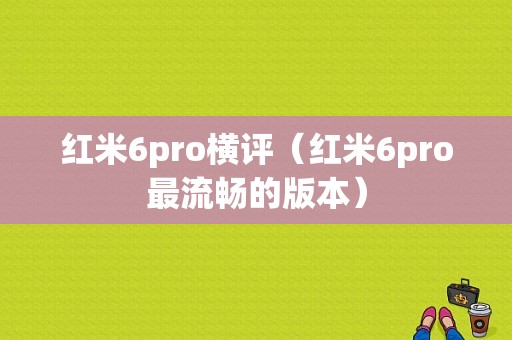 红米6pro横评（红米6pro最流畅的版本）